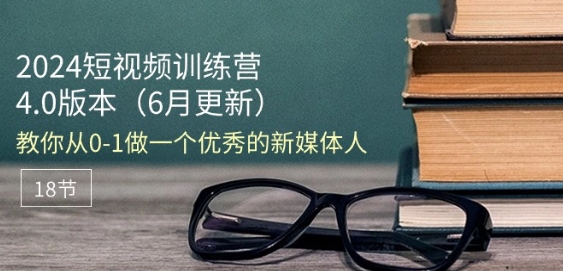 2024短视频训练营
4.0版本（6月更新）
教你从0-1做一个优秀的新媒体人

18节